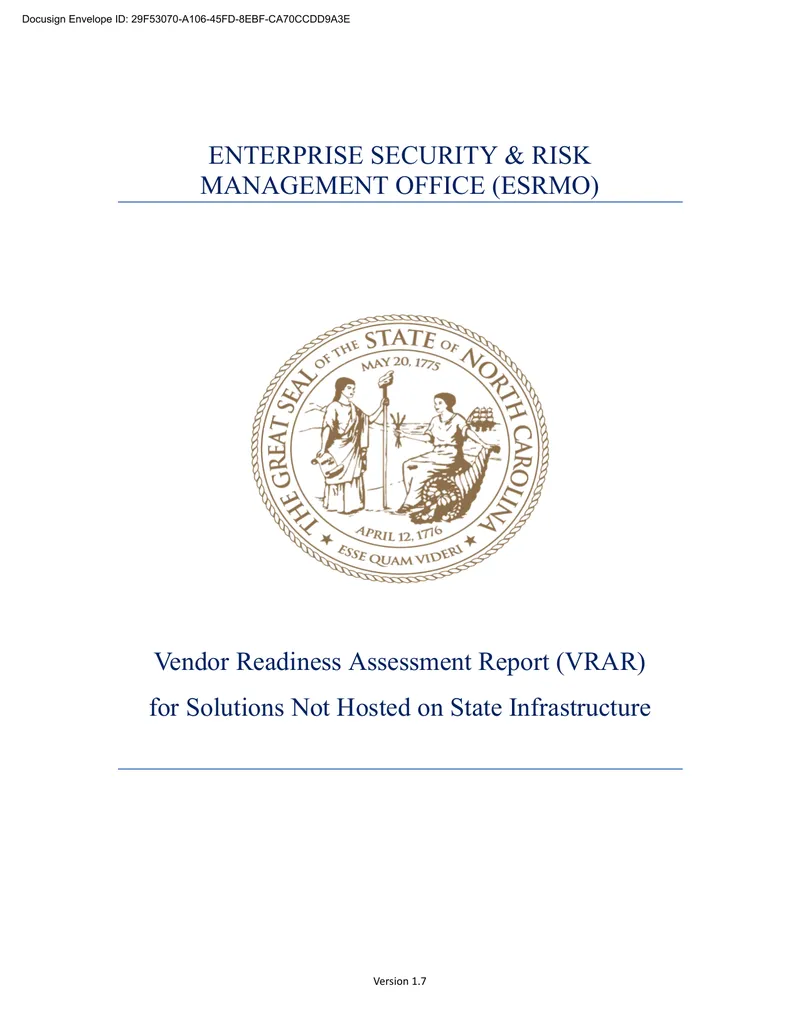 Docusign Envelope ID: 29F53070-A106-45FD-8EBF-CA70CCDD9A3E

ENTERPRISE SECURITY & RISK MANAGEMENT OFFICE (ESRMO)

THE GREAT SEAL OF THE STATE OF NORTH CAROLINA
MAY 20, 1775
APRIL 12, 1776
ESSE QUAM VIDERI

Vendor Readiness Assessment Report (VRAR)
for Solutions Not Hosted on State Infrastructure

Version 1.7